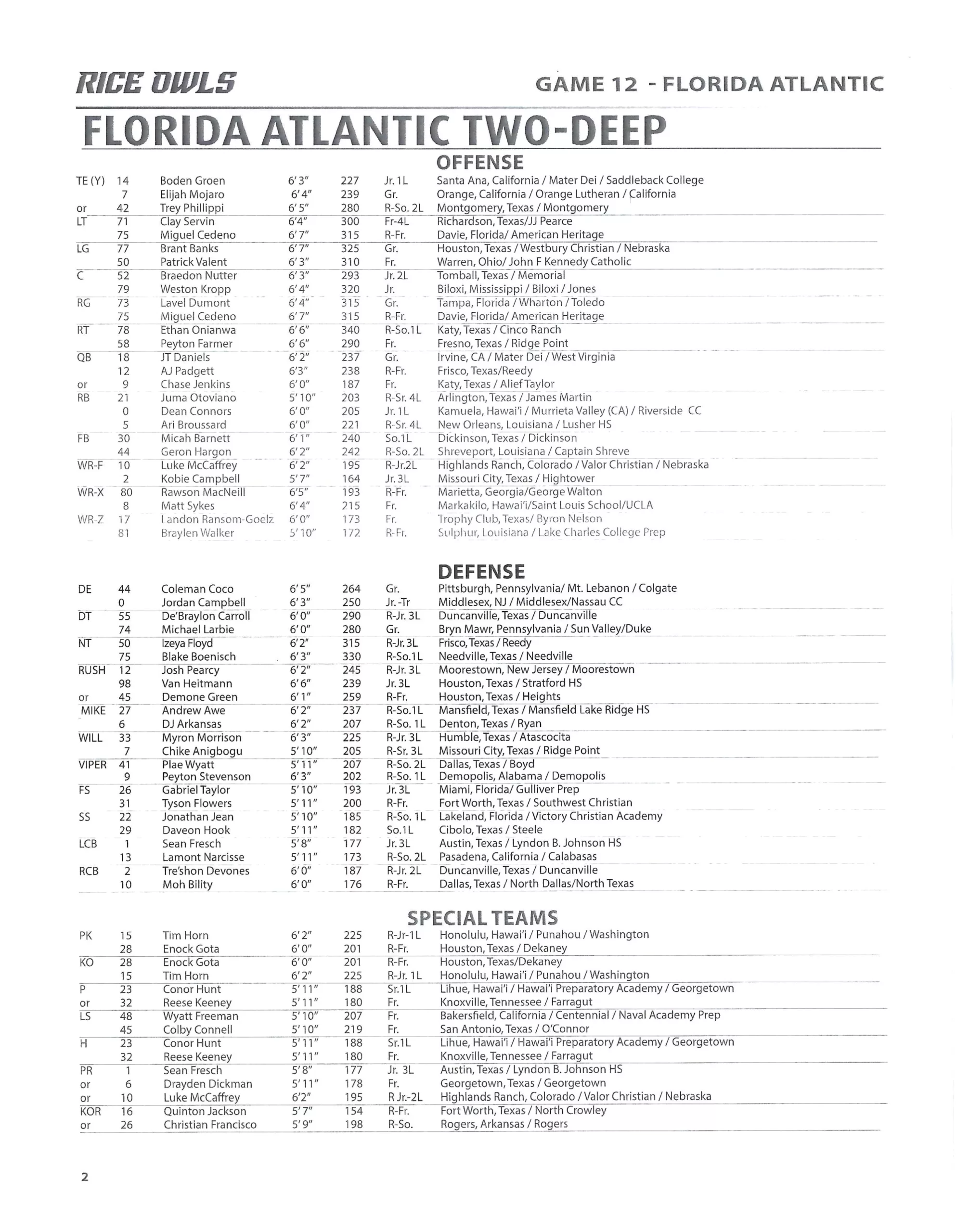 RICE OWLS

GAME 12 - FLORIDA ATLANTIC

FLORIDA ATLANTIC TWO-DEEP

OFFENSE

| | | | | | | |
|---|---|---|---|---|---|---|
| TE (Y) | 14 | Boden Groen | 6'3" | 227 | Jr. 1L | Santa Ana, California / Mater Dei / Saddleback College |
| | 7 | Elijah Mojaro | 6'4" | 239 | Gr. | Orange, California / Orange Lutheran / California |
| or | 42 | Trey Phillippi | 6'5" | 280 | R-So. 2L | Montgomery, Texas / Montgomery |
| LT | 71 | Clay Servin | 6'4" | 300 | Fr-4L | Richardson, Texas/JJ Pearce |
| | 75 | Miguel Cedeno | 6'7" | 315 | R-Fr. | Davie, Florida/ American Heritage |
| LG | 77 | Brant Banks | 6'7" | 325 | Gr. | Houston, Texas / Westbury Christian / Nebraska |
| | 50 | Patrick Valent | 6'3" | 310 | Fr. | Warren, Ohio/ John F Kennedy Catholic |
| C | 52 | Braedon Nutter | 6'3" | 293 | Jr. 2L | Tomball, Texas / Memorial |
| | 79 | Weston Kropp | 6'4" | 320 | Jr. | Biloxi, Mississippi / Biloxi / Jones |
| RG | 73 | Lavel Dumont | 6'4" | 315 | Gr. | Tampa, Florida / Wharton / Toledo |
| | 75 | Miguel Cedeno | 6'7" | 315 | R-Fr. | Davie, Florida/ American Heritage |
| RT | 78 | Ethan Onianwa | 6'6" | 340 | R-So.1L | Katy, Texas / Cinco Ranch |
| | 58 | Peyton Farmer | 6'6" | 290 | Fr. | Fresno, Texas / Ridge Point |
| QB | 18 | JT Daniels | 6'2" | 237 | Gr. | Irvine, CA / Mater Dei / West Virginia |
| | 12 | AJ Padgett | 6'3" | 238 | R-Fr. | Frisco, Texas/Reedy |
| or | 9 | Chase Jenkins | 6'0" | 187 | Fr. | Katy, Texas / Alief Taylor |
| RB | 21 | Juma Otoviano | 5'10" | 203 | R-Sr. 4L | Arlington, Texas / James Martin |
| | 0 | Dean Connors | 6'0" | 205 | Jr. 1L | Kamuela, Hawai'i / Murrieta Valley (CA) / Riverside CC |
| | 5 | Ari Broussard | 6'0" | 221 | R-Sr. 4L | New Orleans, Louisiana / Lusher HS |
| FB | 30 | Micah Barnett | 6'1" | 240 | So.1L | Dickinson, Texas / Dickinson |
| | 44 | Geron Hargon | 6'2" | 242 | R-So. 2L | Shreveport, Louisiana / Captain Shreve |
| WR-F | 10 | Luke McCaffrey | 6'2" | 195 | R-Jr.2L | Highlands Ranch, Colorado / Valor Christian / Nebraska |
| | 2 | Kobie Campbell | 5'7" | 164 | Jr. 3L | Missouri City, Texas / Hightower |
| WR-X | 80 | Rawson MacNeill | 6'5" | 193 | R-Fr. | Marietta, Georgia/George Walton |
| | 8 | Matt Sykes | 6'4" | 215 | Fr. | Markakilo, Hawai'i/Saint Louis School/UCLA |
| WR-Z | 17 | Landon Ransom-Goelz | 6'0" | 173 | Fr. | Trophy Club, Texas/ Byron Nelson |
| | 81 | Braylen Walker | 5'10" | 172 | R-Fr. | Sulphur, Louisiana / Lake Charles College Prep |

DEFENSE

| | | | | | | |
|---|---|---|---|---|---|---|
| DE | 44 | Coleman Coco | 6'5" | 264 | Gr. | Pittsburgh, Pennsylvania/ Mt. Lebanon / Colgate |
| | 0 | Jordan Campbell | 6'3" | 250 | Jr. -Tr | Middlesex, NJ / Middlesex/Nassau CC |
| DT | 55 | De'Braylon Carroll | 6'0" | 290 | R-Jr. 3L | Duncanville, Texas / Duncanville |
| | 74 | Michael Larbie | 6'0" | 280 | Gr. | Bryn Mawr, Pennsylvania / Sun Valley/Duke |
| NT | 50 | Izeya Floyd | 6'2" | 315 | R-Jr. 3L | Frisco, Texas / Reedy |
| | 75 | Blake Boenisch | 6'3" | 330 | R-So.1L | Needville, Texas / Needville |
| RUSH | 12 | Josh Pearcy | 6'2" | 245 | R-Jr. 3L | Moorestown, New Jersey / Moorestown |
| | 98 | Van Heitmann | 6'6" | 239 | Jr. 3L | Houston, Texas / Stratford HS |
| or | 45 | Demone Green | 6'1" | 259 | R-Fr. | Houston, Texas / Heights |
| MIKE | 27 | Andrew Awe | 6'2" | 237 | R-So.1L | Mansfield, Texas / Mansfield Lake Ridge HS |
| | 6 | DJ Arkansas | 6'2" | 207 | R-So. 1L | Denton, Texas / Ryan |
| WILL | 33 | Myron Morrison | 6'3" | 225 | R-Jr. 3L | Humble, Texas / Atascocita |
| | 7 | Chike Anigbogu | 5'10" | 205 | R-Sr. 3L | Missouri City, Texas / Ridge Point |
| VIPER | 41 | Plae Wyatt | 5'11" | 207 | R-So. 2L | Dallas, Texas / Boyd |
| | 9 | Peyton Stevenson | 6'3" | 202 | R-So. 1L | Demopolis, Alabama / Demopolis |
| FS | 26 | Gabriel Taylor | 5'10" | 193 | Jr. 3L | Miami, Florida/ Gulliver Prep |
| | 31 | Tyson Flowers | 5'11" | 200 | R-Fr. | Fort Worth, Texas / Southwest Christian |
| SS | 22 | Jonathan Jean | 5'10" | 185 | R-So. 1L | Lakeland, Florida / Victory Christian Academy |
| | 29 | Daveon Hook | 5'11" | 182 | So.1L | Cibolo, Texas / Steele |
| LCB | 1 | Sean Fresch | 5'8" | 177 | Jr. 3L | Austin, Texas / Lyndon B. Johnson HS |
| | 13 | Lamont Narcisse | 5'11" | 173 | R-So. 2L | Pasadena, California / Calabasas |
| RCB | 2 | Tre'shon Devones | 6'0" | 187 | R-Jr. 2L | Duncanville, Texas / Duncanville |
| | 10 | Moh Bility | 6'0" | 176 | R-Fr. | Dallas, Texas / North Dallas/North Texas |

SPECIAL TEAMS

| | | | | | | |
|---|---|---|---|---|---|---|
| PK | 15 | Tim Horn | 6'2" | 225 | R-Jr-1L | Honolulu, Hawai'i / Punahou / Washington |
| | 28 | Enock Gota | 6'0" | 201 | R-Fr. | Houston, Texas / Dekaney |
| KO | 28 | Enock Gota | 6'0" | 201 | R-Fr. | Houston, Texas/Dekaney |
| | 15 | Tim Horn | 6'2" | 225 | R-Jr. 1L | Honolulu, Hawai'i / Punahou / Washington |
| P | 23 | Conor Hunt | 5'11" | 188 | Sr.1L | Lihue, Hawai'i / Hawai'i Preparatory Academy / Georgetown |
| or | 32 | Reese Keeney | 5'11" | 180 | Fr. | Knoxville, Tennessee / Farragut |
| LS | 48 | Wyatt Freeman | 5'10" | 207 | Fr. | Bakersfield, California / Centennial / Naval Academy Prep |
| | 45 | Colby Connell | 5'10" | 219 | Fr. | San Antonio, Texas / O'Connor |
| H | 23 | Conor Hunt | 5'11" | 188 | Sr.1L | Lihue, Hawai'i / Hawai'i Preparatory Academy / Georgetown |
| | 32 | Reese Keeney | 5'11" | 180 | Fr. | Knoxville, Tennessee / Farragut |
| PR | 1 | Sean Fresch | 5'8" | 177 | Jr. 3L | Austin, Texas / Lyndon B. Johnson HS |
| or | 6 | Drayden Dickman | 5'11" | 178 | Fr. | Georgetown, Texas / Georgetown |
| or | 10 | Luke McCaffrey | 6'2" | 195 | R Jr.-2L | Highlands Ranch, Colorado / Valor Christian / Nebraska |
| KOR | 16 | Quinton Jackson | 5'7" | 154 | R-Fr. | Fort Worth, Texas / North Crowley |
| or | 26 | Christian Francisco | 5'9" | 198 | R-So. | Rogers, Arkansas / Rogers |

2